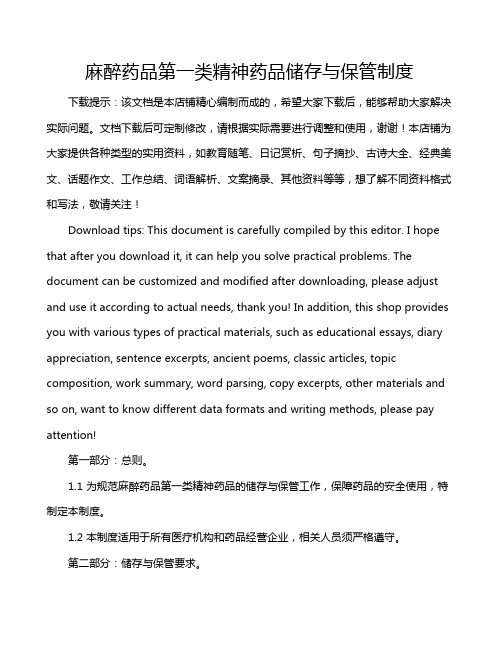 麻醉药品第一类精神药品储存与保管制度

下载提示：该文档是本店铺精心编制而成的，希望大家下载后，能够帮助大家解决实际问题。文档下载后可定制修改，请根据实际需要进行调整和使用，谢谢！本店铺为大家提供各种类型的实用资料，如教育随笔、日记赏析、句子摘抄、古诗大全、经典美文、话题作文、工作总结、词语解析、文案摘录、其他资料等等，想了解不同资料格式和写法，敬请关注！

Download tips: This document is carefully compiled by this editor. I hope that after you download it, it can help you solve practical problems. The document can be customized and modified after downloading, please adjust and use it according to actual needs, thank you! In addition, this shop provides you with various types of practical materials, such as educational essays, diary appreciation, sentence excerpts, ancient poems, classic articles, topic composition, work summary, word parsing, copy excerpts, other materials and so on, want to know different data formats and writing methods, please pay attention!

第一部分：总则。

1.1 为规范麻醉药品第一类精神药品的储存与保管工作，保障药品的安全使用，特制定本制度。

1.2 本制度适用于所有医疗机构和药品经营企业，相关人员须严格遵守。

第二部分：储存与保管要求。